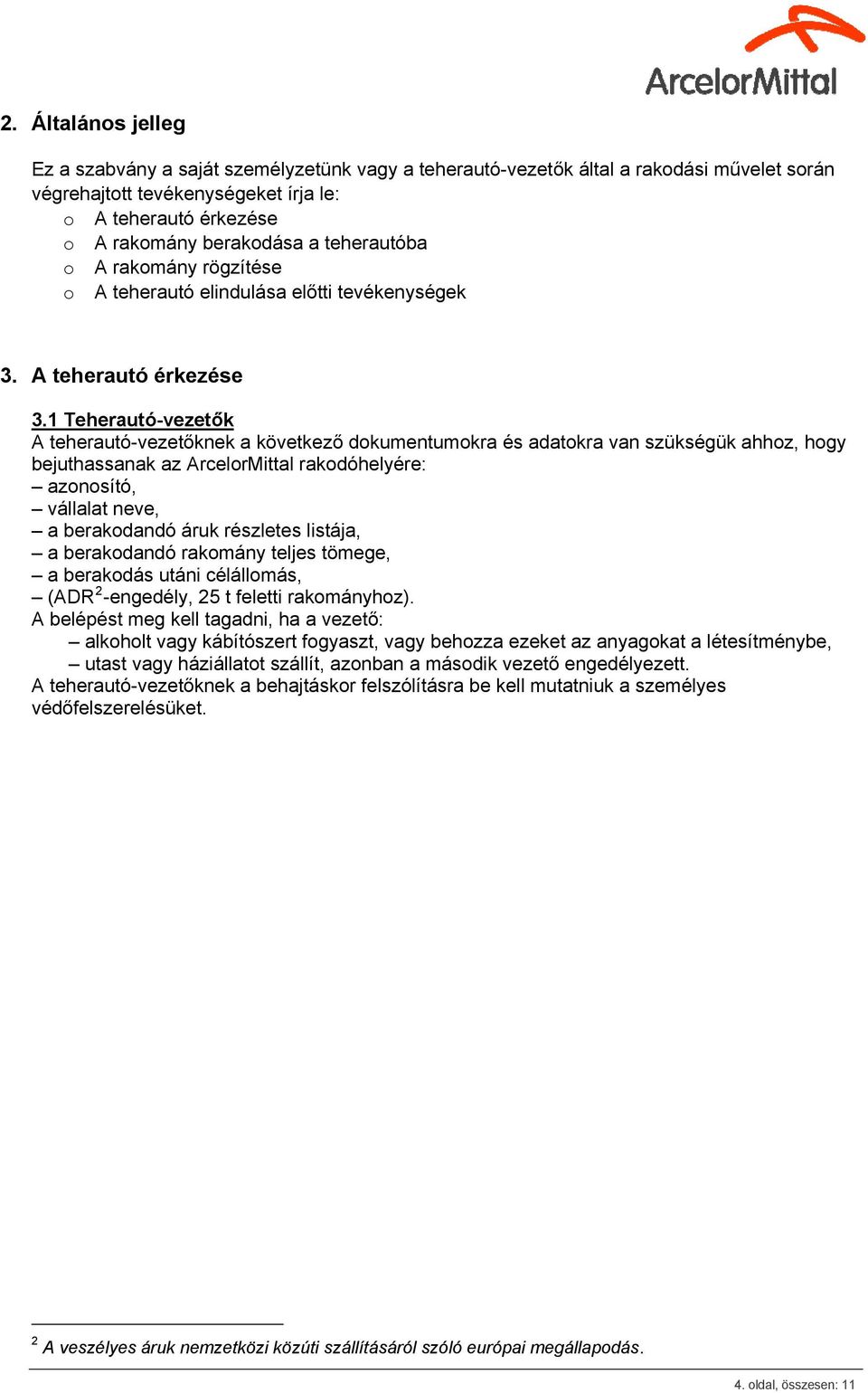 ArcelorMittal

2. Általános jelleg

Ez a szabvány a saját személyzetünk vagy a teherautó-vezetők által a rakodási művelet során végrehajtott tevékenységeket írja le:
o A teherautó érkezése
o A rakomány berakodása a teherautóba
o A rakomány rögzítése
o A teherautó elindulása előtti tevékenységek

3. A teherautó érkezése

3.1 Teherautó-vezetők
A teherautó-vezetőknek a következő dokumentumokra és adatokra van szükségük ahhoz, hogy bejuthassanak az ArcelorMittal rakodóhelyére:
– azonosító,
– vállalat neve,
– a berakodandó áruk részletes listája,
– a berakodandó rakomány teljes tömege,
– a berakodás utáni célállomás,
– (ADR$^2$-engedély, 25 t feletti rakományhoz).
A belépést meg kell tagadni, ha a vezető:
– alkoholt vagy kábítószert fogyaszt, vagy behozza ezeket az anyagokat a létesítménybe,
– utast vagy háziállatot szállít, azonban a második vezető engedélyezett.
A teherautó-vezetőknek a behajtáskor felszólításra be kell mutatniuk a személyes védőfelszerelésüket.

$^2$ A veszélyes áruk nemzetközi közúti szállításáról szóló európai megállapodás.

4. oldal, összesen: 11